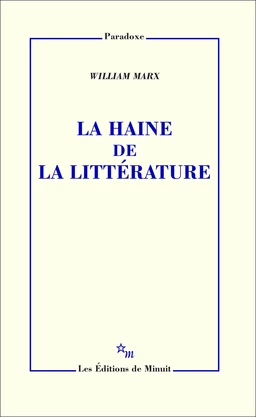 Paradoxe

WILLIAM MARX

LA HAINE
DE
LA LITTÉRATURE

m

Les Éditions de Minuit